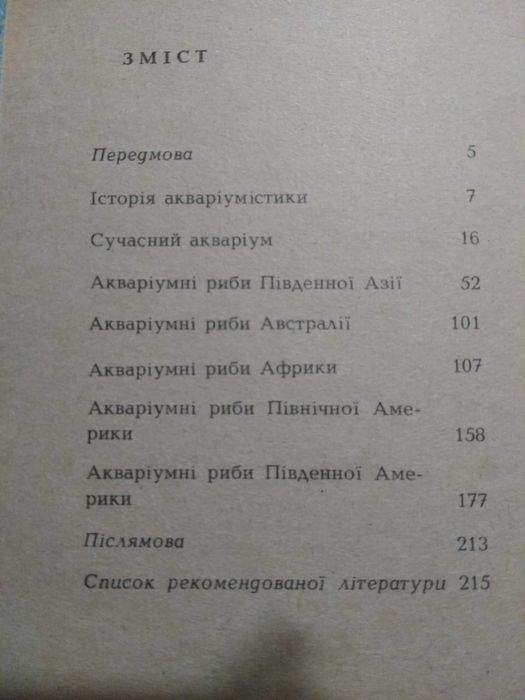 ЗМІСТ

Передмова 5

Історія акваріумістики 7

Сучасний акваріум 16

Акваріумні риби Південної Азії 52

Акваріумні риби Австралії 101

Акваріумні риби Африки 107

Акваріумні риби Північної Америки 158

Акваріумні риби Південної Америки 177

Післямова 213

Список рекомендованої літератури 215